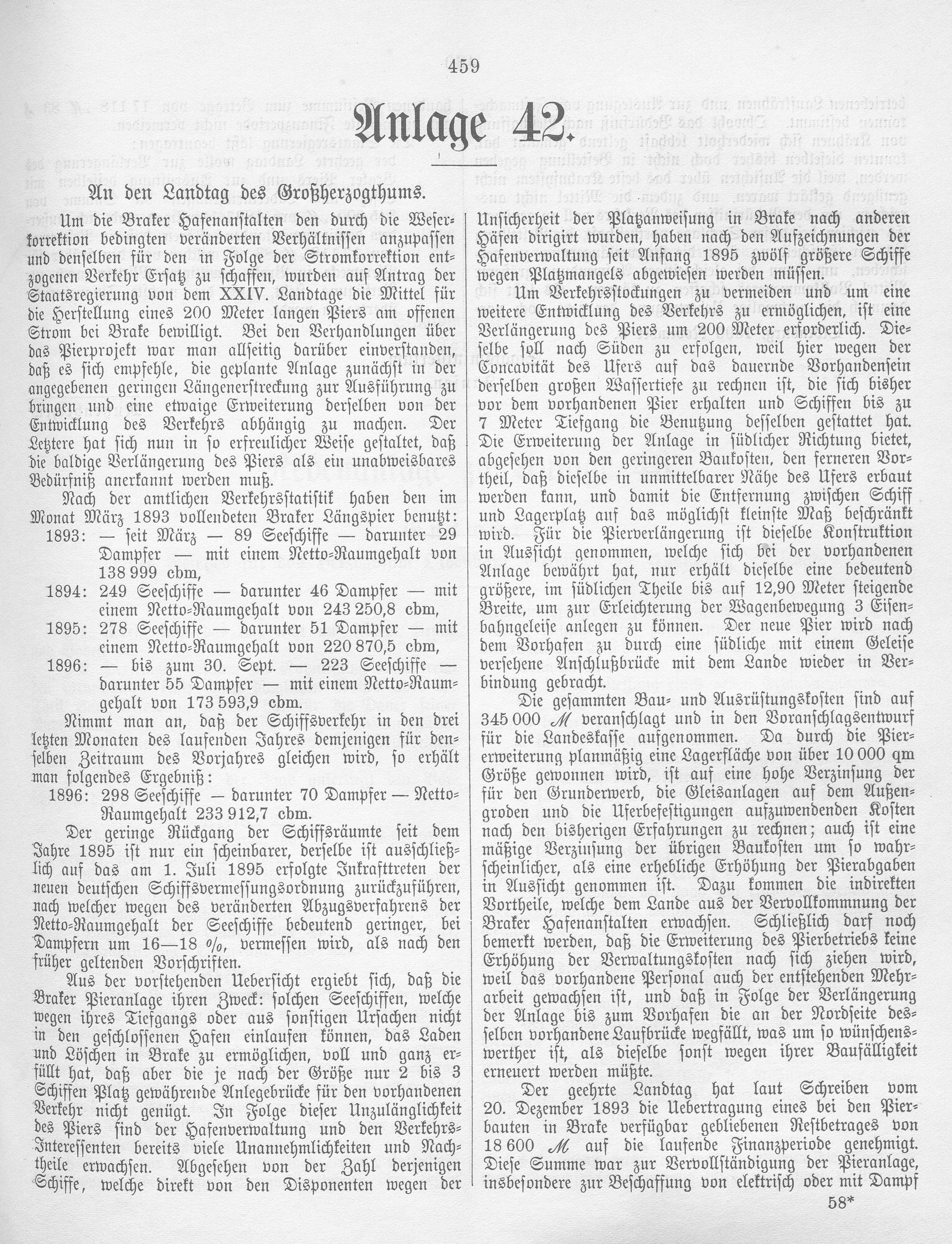 459

Anlage 42.

An den Landtag des Großherzogthums.

Um die Braker Hafenanstalten den durch die Weserkorrektion bedingten veränderten Verhältnissen anzupassen und denselben für den in Folge der Stromkorrektion entzogenen Verkehr Ersatz zu schaffen, wurden auf Antrag der Staatsregierung von dem XXIV. Landtage die Mittel für die Herstellung eines 200 Meter langen Piers am offenen Strom bei Brake bewilligt. Bei den Verhandlungen über das Pierprojekt war man allseitig darüber einverstanden, daß es sich empfehle, die geplante Anlage zunächst in der angegebenen geringen Längenerstreckung zur Ausführung zu bringen und eine etwaige Erweiterung derselben von der Entwicklung des Verkehrs abhängig zu machen. Der Letztere hat sich nun in so erfreulicher Weise gestaltet, daß die baldige Verlängerung des Piers als ein unabweisbares Bedürfniß anerkannt werden muß.

Nach der amtlichen Verkehrsstatistik haben den im Monat März 1893 vollendeten Braker Längspier benutzt:
1893: — seit März — 89 Seeschiffe — darunter 29 Dampfer — mit einem Netto-Raumgehalt von 138 999 cbm,
1894: 249 Seeschiffe — darunter 46 Dampfer — mit einem Netto-Raumgehalt von 243 250,8 cbm,
1895: 278 Seeschiffe — darunter 51 Dampfer — mit einem Netto-Raumgehalt von 220 870,5 cbm,
1896: — bis zum 30. Sept. — 223 Seeschiffe — darunter 55 Dampfer — mit einem Netto-Raumgehalt von 173 593,9 cbm.

Nimmt man an, daß der Schiffsverkehr in den drei letzten Monaten des laufenden Jahres demjenigen für denselben Zeitraum des Vorjahres gleichen wird, so erhält man folgendes Ergebniß:
1896: 298 Seeschiffe — darunter 70 Dampfer — Netto-Raumgehalt 233 912,7 cbm.

Der geringe Rückgang der Schiffsräumte seit dem Jahre 1895 ist nur ein scheinbarer, derselbe ist ausschließlich auf das am 1. Juli 1895 erfolgte Inkrafttreten der neuen deutschen Schiffsvermessungsordnung zurückzuführen, nach welcher wegen des veränderten Abzugsverfahrens der Netto-Raumgehalt der Seeschiffe bedeutend geringer, bei Dampfern um 16—18 %, vermessen wird, als nach den früher geltenden Vorschriften.

Aus der vorstehenden Uebersicht ergiebt sich, daß die Braker Pieranlage ihren Zweck: solchen Seeschiffen, welche wegen ihres Tiefgangs oder aus sonstigen Ursachen nicht in den geschlossenen Hafen einlaufen können, das Laden und Löschen in Brake zu ermöglichen, voll und ganz erfüllt hat, daß aber die je nach der Größe nur 2 bis 3 Schiffen Platz gewährende Anlegebrücke für den vorhandenen Verkehr nicht genügt. In Folge dieser Unzulänglichkeit des Piers sind der Hafenverwaltung und den Verkehrs-Interessenten bereits viele Unannehmlichkeiten und Nachtheile erwachsen. Abgesehen von der Zahl derjenigen Schiffe, welche direkt von den Disponenten wegen der Unsicherheit der Platzanweisung in Brake nach anderen Häfen dirigirt wurden, haben nach den Aufzeichnungen der Hafenverwaltung seit Anfang 1895 zwölf größere Schiffe wegen Platzmangels abgewiesen werden müssen.

Um Verkehrsstockungen zu vermeiden und um eine weitere Entwicklung des Verkehrs zu ermöglichen, ist eine Verlängerung des Piers um 200 Meter erforderlich. Dieselbe soll nach Süden zu erfolgen, weil hier wegen der Concavität des Ufers auf das dauernde Vorhandensein derselben großen Wassertiefe zu rechnen ist, die sich bisher vor dem vorhandenen Pier erhalten und Schiffen bis zu 7 Meter Tiefgang die Benutzung desselben gestattet hat. Die Erweiterung der Anlage in südlicher Richtung bietet, abgesehen von den geringeren Baukosten, den ferneren Vortheil, daß dieselbe in unmittelbarer Nähe des Ufers erbaut werden kann, und damit die Entfernung zwischen Schiff und Lagerplatz auf das möglichst kleinste Maß beschränkt wird. Für die Pierverlängerung ist dieselbe Konstruktion in Aussicht genommen, welche sich bei der vorhandenen Anlage bewährt hat, nur erhält dieselbe eine bedeutend größere, im südlichen Theile bis auf 12,90 Meter steigende Breite, um zur Erleichterung der Wagenbewegung 3 Eisenbahngeleise anlegen zu können. Der neue Pier wird nach dem Vorhafen zu durch eine südliche mit einem Geleise versehene Anschlußbrücke mit dem Lande wieder in Verbindung gebracht.

Die gesammten Bau- und Ausrüstungskosten sind auf 345 000 ℳ veranschlagt und in den Voranschlagsentwurf für die Landeskasse aufgenommen. Da durch die Piererweiterung planmäßig eine Lagerfläche von über 10 000 qm Größe gewonnen wird, ist auf eine hohe Verzinsung der für den Grunderwerb, die Gleisanlagen auf dem Außengroden und die Uferbefestigungen aufzuwendenden Kosten nach den bisherigen Erfahrungen zu rechnen; auch ist eine mäßige Verzinsung der übrigen Baukosten um so wahrscheinlicher, als eine erhebliche Erhöhung der Pierabgaben in Aussicht genommen ist. Dazu kommen die indirekten Vortheile, welche dem Lande aus der Vervollkommnung der Braker Hafenanstalten erwachsen. Schließlich darf noch bemerkt werden, daß die Erweiterung des Pierbetriebs keine Erhöhung der Verwaltungskosten nach sich ziehen wird, weil das vorhandene Personal auch der entstehenden Mehrarbeit gewachsen ist, und daß in Folge der Verlängerung der Anlage bis zum Vorhafen die an der Nordseite desselben vorhandene Laufbrücke wegfällt, was um so wünschenswerther ist, als dieselbe sonst wegen ihrer Baufälligkeit erneuert werden müßte.

Der geehrte Landtag hat laut Schreiben vom 20. Dezember 1893 die Uebertragung eines bei den Pierbauten in Brake verfügbar gebliebenen Restbetrages von 18 600 ℳ auf die laufende Finanzperiode genehmigt. Diese Summe war zur Vervollständigung der Pieranlage, insbesondere zur Beschaffung von elektrisch oder mit Dampf

58*